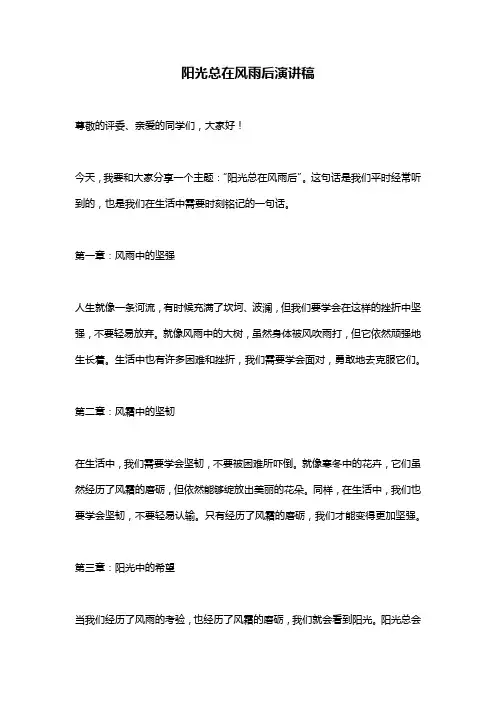 阳光总在风雨后演讲稿

尊敬的评委、亲爱的同学们，大家好！

今天，我要和大家分享一个主题："阳光总在风雨后"。这句话是我们平时经常听到的，也是我们在生活中需要时刻铭记的一句话。

第一章：风雨中的坚强

人生就像一条河流，有时候充满了坎坷、波澜，但我们要学会在这样的挫折中坚强，不要轻易放弃。就像风雨中的大树，虽然身体被风吹雨打，但它依然顽强地生长着。生活中也有许多困难和挫折，我们需要学会面对，勇敢地去克服它们。

第二章：风霜中的坚韧

在生活中，我们需要学会坚韧，不要被困难所吓倒。就像寒冬中的花卉，它们虽然经历了风霜的磨砺，但依然能够绽放出美丽的花朵。同样，在生活中，我们也要学会坚韧，不要轻易认输。只有经历了风霜的磨砺，我们才能变得更加坚强。

第三章：阳光中的希望

当我们经历了风雨的考验，也经历了风霜的磨砺，我们就会看到阳光。阳光总会